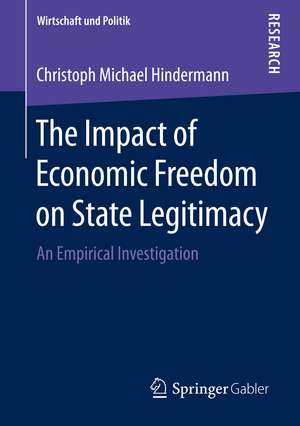 Wirtschaft und Politik

RESEARCH

Christoph Michael Hindermann

The Impact of Economic Freedom on State Legitimacy

An Empirical Investigation

Springer Gabler